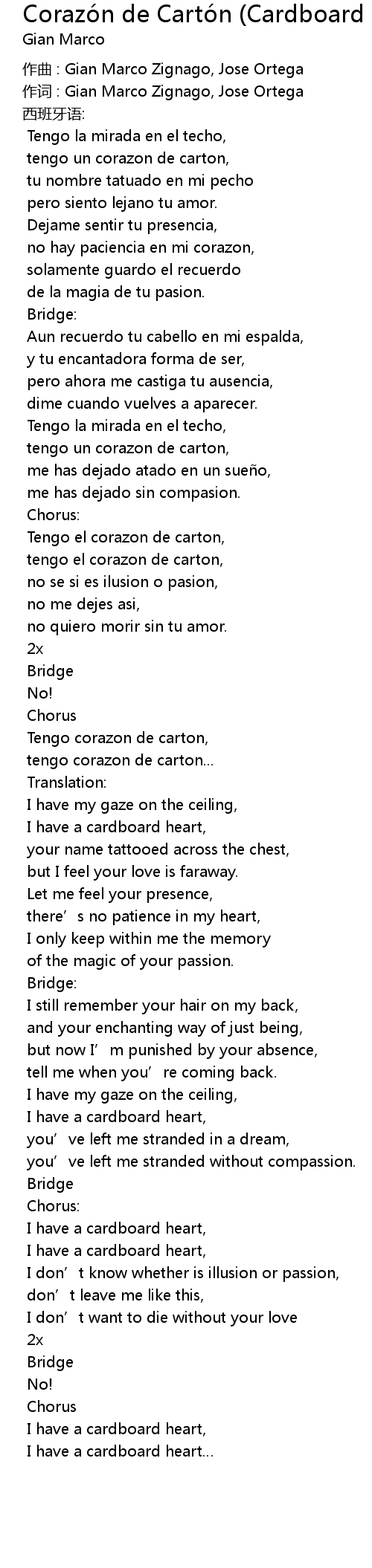 Corazón de Cartón (Cardboard
Gian Marco

作曲 : Gian Marco Zignago, Jose Ortega
作词 : Gian Marco Zignago, Jose Ortega
西班牙语:
Tengo la mirada en el techo,
tengo un corazon de carton,
tu nombre tatuado en mi pecho
pero siento lejano tu amor.
Dejame sentir tu presencia,
no hay paciencia en mi corazon,
solamente guardo el recuerdo
de la magia de tu pasion.
Bridge:
Aun recuerdo tu cabello en mi espalda,
y tu encantadora forma de ser,
pero ahora me castiga tu ausencia,
dime cuando vuelves a aparecer.
Tengo la mirada en el techo,
tengo un corazon de carton,
me has dejado atado en un sueño,
me has dejado sin compasion.
Chorus:
Tengo el corazon de carton,
tengo el corazon de carton,
no se si es ilusion o pasion,
no me dejes asi,
no quiero morir sin tu amor.
2x
Bridge
No!
Chorus
Tengo corazon de carton,
tengo corazon de carton...
Translation:
I have my gaze on the ceiling,
I have a cardboard heart,
your name tattooed across the chest,
but I feel your love is faraway.
Let me feel your presence,
there’s no patience in my heart,
I only keep within me the memory
of the magic of your passion.
Bridge:
I still remember your hair on my back,
and your enchanting way of just being,
but now I’m punished by your absence,
tell me when you’re coming back.
I have my gaze on the ceiling,
I have a cardboard heart,
you’ve left me stranded in a dream,
you’ve left me stranded without compassion.
Bridge
Chorus:
I have a cardboard heart,
I have a cardboard heart,
I don’t know whether is illusion or passion,
don’t leave me like this,
I don’t want to die without your love
2x
Bridge
No!
Chorus
I have a cardboard heart,
I have a cardboard heart...